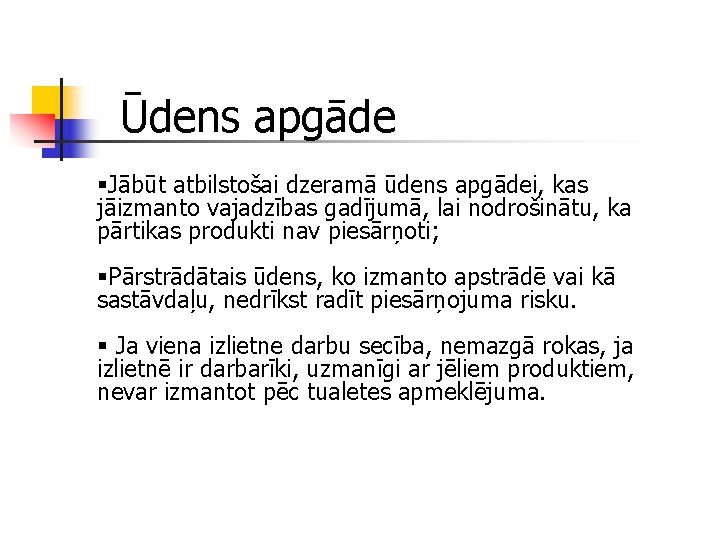 Ūdens apgāde

▪Jābūt atbilstošai dzeramā ūdens apgādei, kas jāizmanto vajadzības gadījumā, lai nodrošinātu, ka pārtikas produkti nav piesārņoti;

▪Pārstrādātais ūdens, ko izmanto apstrādē vai kā sastāvdaļu, nedrīkst radīt piesārņojuma risku.

▪ Ja viena izlietne darbu secība, nemazgā rokas, ja izlietnē ir darbarīki, uzmanīgi ar jēliem produktiem, nevar izmantot pēc tualetes apmeklējuma.